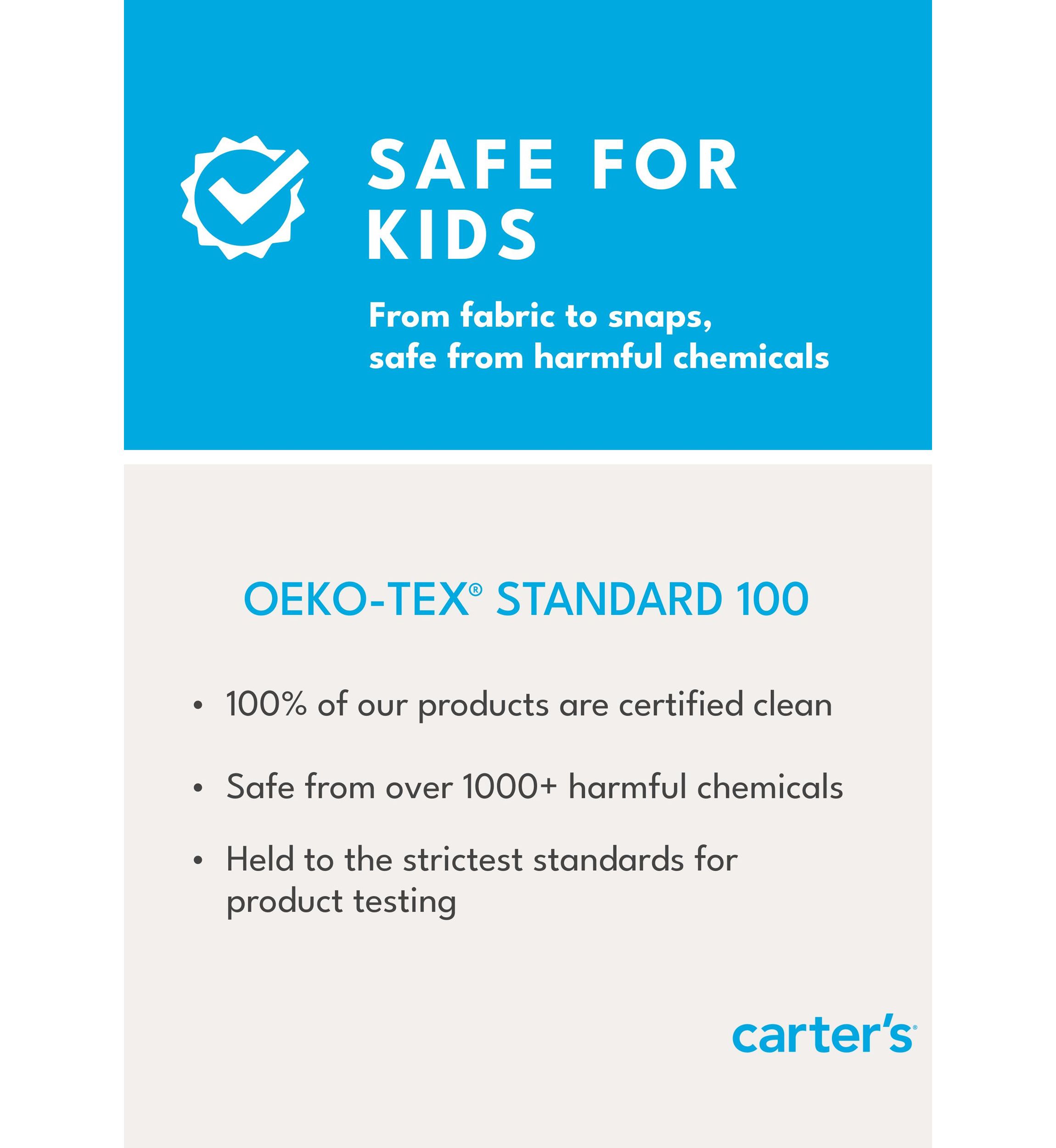 SAFE FOR KIDS

From fabric to snaps, safe from harmful chemicals

OEKO-TEX® STANDARD 100

• 100% of our products are certified clean
• Safe from over 1000+ harmful chemicals
• Held to the strictest standards for product testing

carter's®